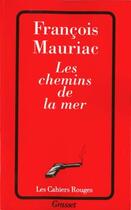 François Mauriac

Les chemins de la mer

Les Cahiers Rouges

Grasset